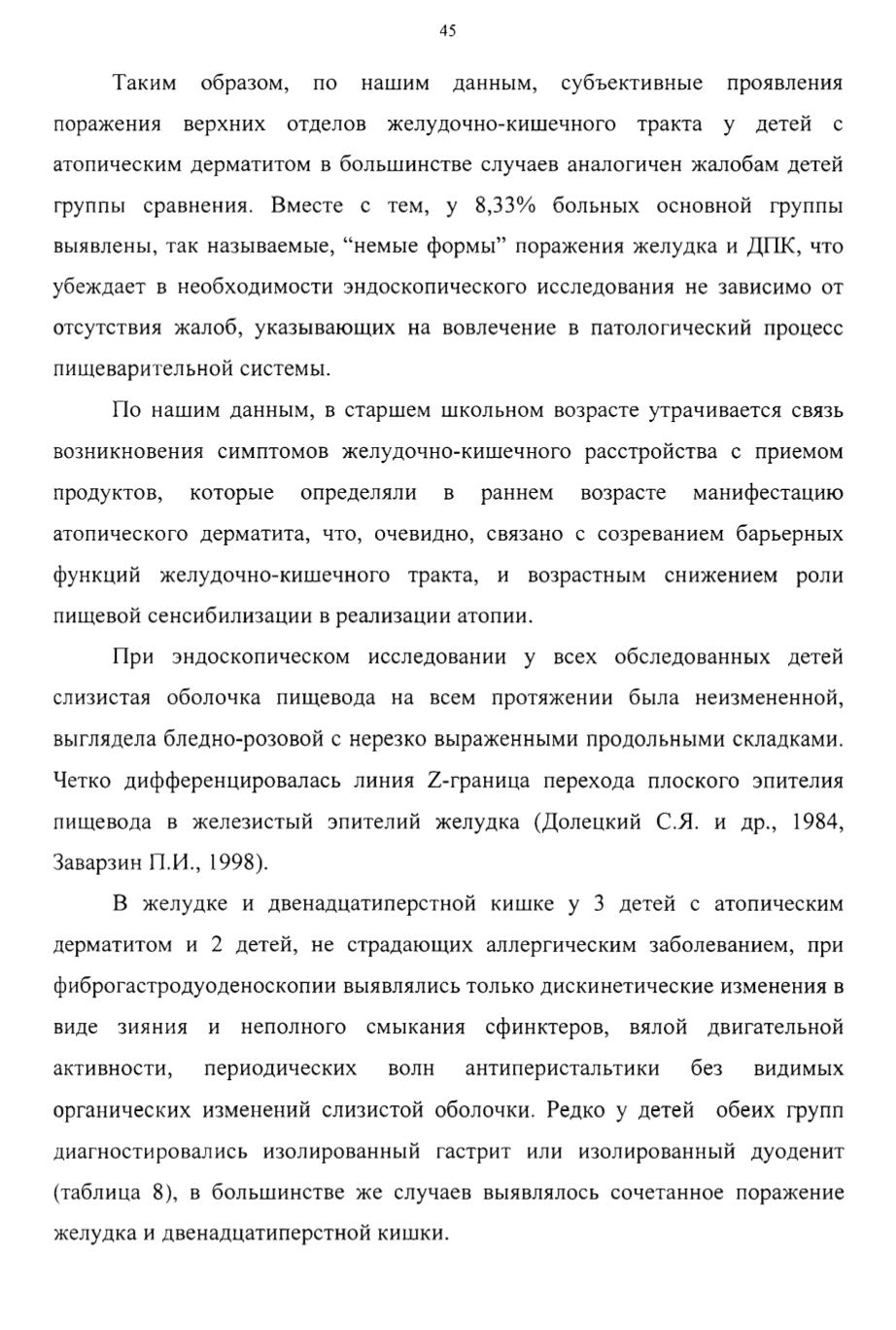 45

Таким образом, по нашим данным, субъективные проявления поражения верхних отделов желудочно-кишечного тракта у детей с атопическим дерматитом в большинстве случаев аналогичен жалобам детей группы сравнения. Вместе с тем, у 8,33% больных основной группы выявлены, так называемые, “немые формы” поражения желудка и ДПК, что убеждает в необходимости эндоскопического исследования не зависимо от отсутствия жалоб, указывающих на вовлечение в патологический процесс пищеварительной системы.

По нашим данным, в старшем школьном возрасте утрачивается связь возникновения симптомов желудочно-кишечного расстройства с приемом продуктов, которые определяли в раннем возрасте манифестацию атопического дерматита, что, очевидно, связано с созреванием барьерных функций желудочно-кишечного тракта, и возрастным снижением роли пищевой сенсибилизации в реализации атопии.

При эндоскопическом исследовании у всех обследованных детей слизистая оболочка пищевода на всем протяжении была неизмененной, выглядела бледно-розовой с нерезко выраженными продольными складками. Четко дифференцировалась линия Z-граница перехода плоского эпителия пищевода в железистый эпителий желудка (Долецкий С.Я. и др., 1984, Заварзин П.И., 1998).

В желудке и двенадцатиперстной кишке у 3 детей с атопическим дерматитом и 2 детей, не страдающих аллергическим заболеванием, при фиброгастродуоденоскопии выявлялись только дискинетические изменения в виде зияния и неполного смыкания сфинктеров, вялой двигательной активности, периодических волн антиперистальтики без видимых органических изменений слизистой оболочки. Редко у детей обеих групп диагностировались изолированный гастрит или изолированный дуоденит (таблица 8), в большинстве же случаев выявлялось сочетанное поражение желудка и двенадцатиперстной кишки.